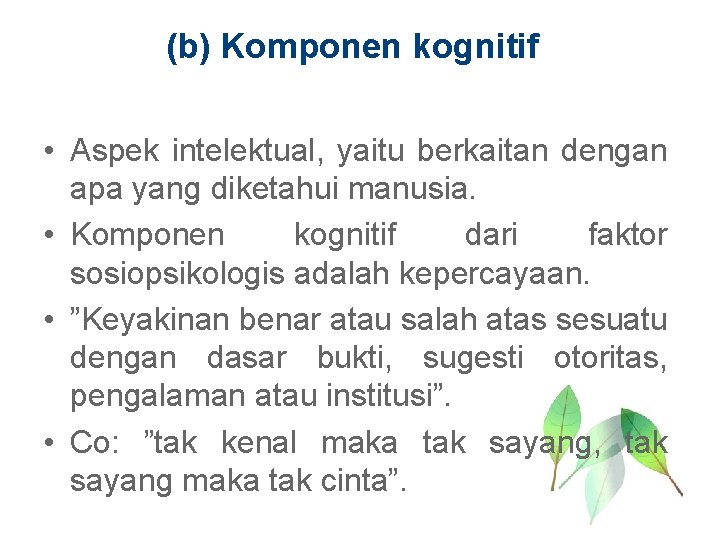 (b) Komponen kognitif

• Aspek intelektual, yaitu berkaitan dengan apa yang diketahui manusia.
• Komponen kognitif dari faktor sosiopsikologis adalah kepercayaan.
• "Keyakinan benar atau salah atas sesuatu dengan dasar bukti, sugesti otoritas, pengalaman atau institusi".
• Co: "tak kenal maka tak sayang, tak sayang maka tak cinta".